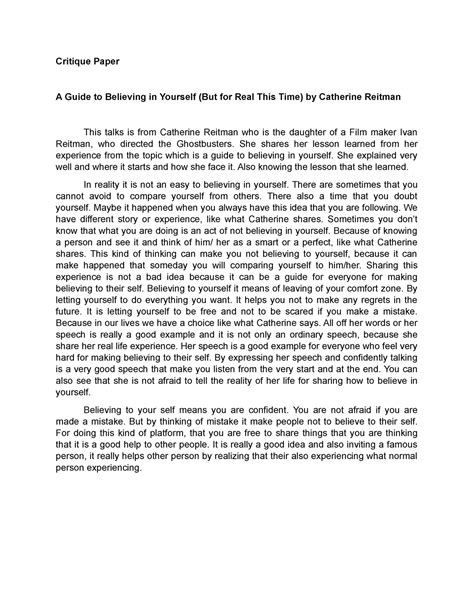 Critique Paper

A Guide to Believing in Yourself (But for Real This Time) by Catherine Reitman

This talks is from Catherine Reitman who is the daughter of a Film maker Ivan Reitman, who directed the Ghostbusters. She shares her lesson learned from her experience from the topic which is a guide to believing in yourself. She explained very well and where it starts and how she face it. Also knowing the lesson that she learned.

In reality it is not an easy to believing in yourself. There are sometimes that you cannot avoid to compare yourself from others. There also a time that you doubt yourself. Maybe it happened when you always have this idea that you are following. We have different story or experience, like what Catherine shares. Sometimes you don't know that what you are doing is an act of not believing in yourself. Because of knowing a person and see it and think of him/ her as a smart or a perfect, like what Catherine shares. This kind of thinking can make you not believing to yourself, because it can make happened that someday you will comparing yourself to him/her. Sharing this experience is not a bad idea because it can be a guide for everyone for making believing to their self. Believing to yourself it means of leaving of your comfort zone. By letting yourself to do everything you want. It helps you not to make any regrets in the future. It is letting yourself to be free and not to be scared if you make a mistake. Because in our lives we have a choice like what Catherine says. All off her words or her speech is really a good example and it is not only an ordinary speech, because she share her real life experience. Her speech is a good example for everyone who feel very hard for making believing to their self. By expressing her speech and confidently talking is a very good speech that make you listen from the very start and at the end. You can also see that she is not afraid to tell the reality of her life for sharing how to believe in yourself.

Believing to your self means you are confident. You are not afraid if you are made a mistake. But by thinking of mistake it make people not to believe to their self. For doing this kind of platform, that you are free to share things that you are thinking that it is a good help to other people. It is really a good idea and also inviting a famous person, it really helps other person by realizing that their also experiencing what normal person experiencing.